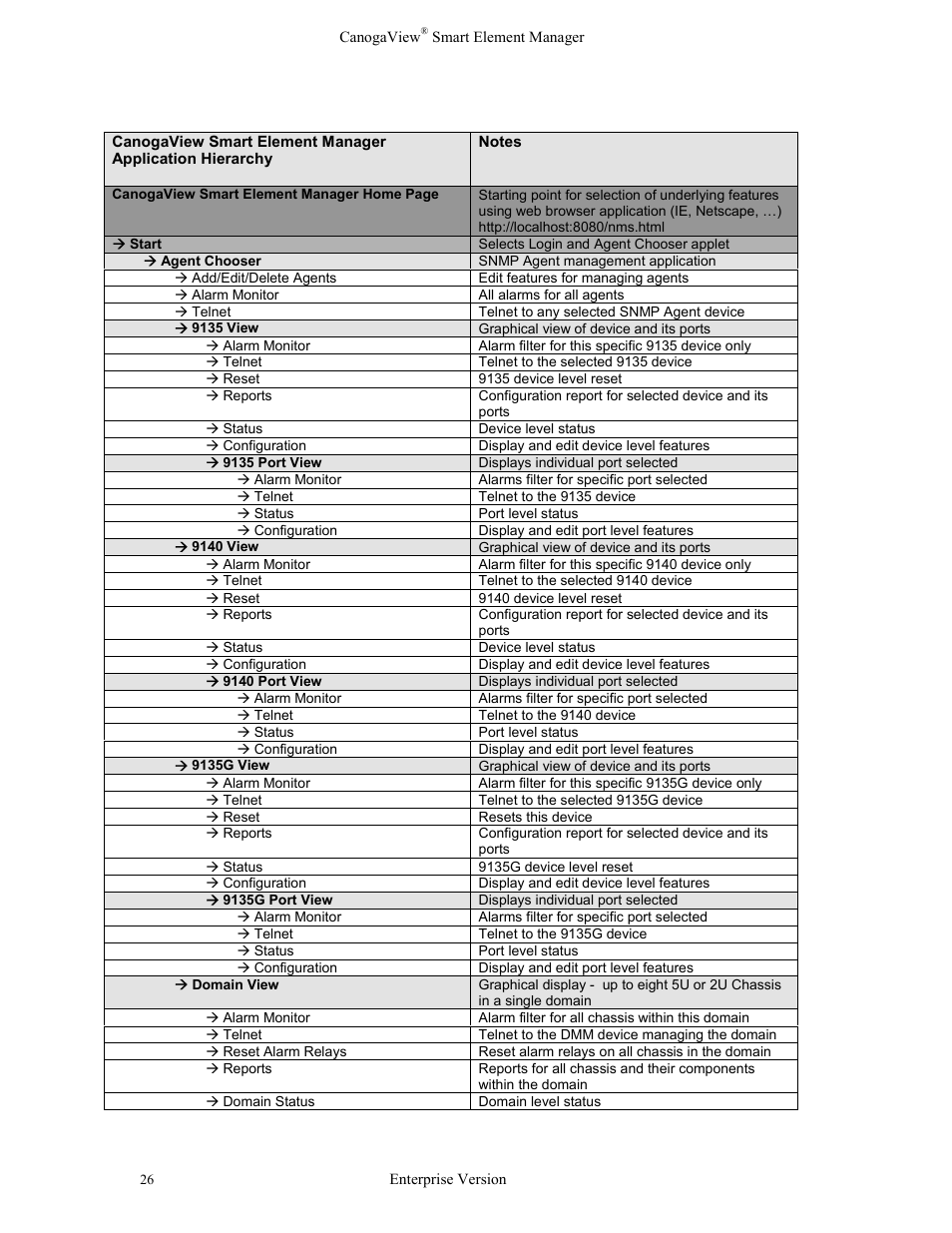 CanogaView® Smart Element Manager

| CanogaView Smart Element Manager Application Hierarchy | Notes |
|---|---|
| CanogaView Smart Element Manager Home Page | Starting point for selection of underlying features using web browser application (IE, Netscape, …) http://localhost:8080/nms.html |
| → Start | Selects Login and Agent Chooser applet |
| → Agent Chooser | SNMP Agent management application |
| → Add/Edit/Delete Agents | Edit features for managing agents |
| → Alarm Monitor | All alarms for all agents |
| → Telnet | Telnet to any selected SNMP Agent device |
| → 9135 View | Graphical view of device and its ports |
| → Alarm Monitor | Alarm filter for this specific 9135 device only |
| → Telnet | Telnet to the selected 9135 device |
| → Reset | 9135 device level reset |
| → Reports | Configuration report for selected device and its ports |
| → Status | Device level status |
| → Configuration | Display and edit device level features |
| → 9135 Port View | Displays individual port selected |
| → Alarm Monitor | Alarms filter for specific port selected |
| → Telnet | Telnet to the 9135 device |
| → Status | Port level status |
| → Configuration | Display and edit port level features |
| → 9140 View | Graphical view of device and its ports |
| → Alarm Monitor | Alarm filter for this specific 9140 device only |
| → Telnet | Telnet to the selected 9140 device |
| → Reset | 9140 device level reset |
| → Reports | Configuration report for selected device and its ports |
| → Status | Device level status |
| → Configuration | Display and edit device level features |
| → 9140 Port View | Displays individual port selected |
| → Alarm Monitor | Alarms filter for specific port selected |
| → Telnet | Telnet to the 9140 device |
| → Status | Port level status |
| → Configuration | Display and edit port level features |
| → 9135G View | Graphical view of device and its ports |
| → Alarm Monitor | Alarm filter for this specific 9135G device only |
| → Telnet | Telnet to the selected 9135G device |
| → Reset | Resets this device |
| → Reports | Configuration report for selected device and its ports |
| → Status | 9135G device level reset |
| → Configuration | Display and edit device level features |
| → 9135G Port View | Displays individual port selected |
| → Alarm Monitor | Alarms filter for specific port selected |
| → Telnet | Telnet to the 9135G device |
| → Status | Port level status |
| → Configuration | Display and edit port level features |
| → Domain View | Graphical display - up to eight 5U or 2U Chassis in a single domain |
| → Alarm Monitor | Alarm filter for all chassis within this domain |
| → Telnet | Telnet to the DMM device managing the domain |
| → Reset Alarm Relays | Reset alarm relays on all chassis in the domain |
| → Reports | Reports for all chassis and their components within the domain |
| → Domain Status | Domain level status |

26 Enterprise Version